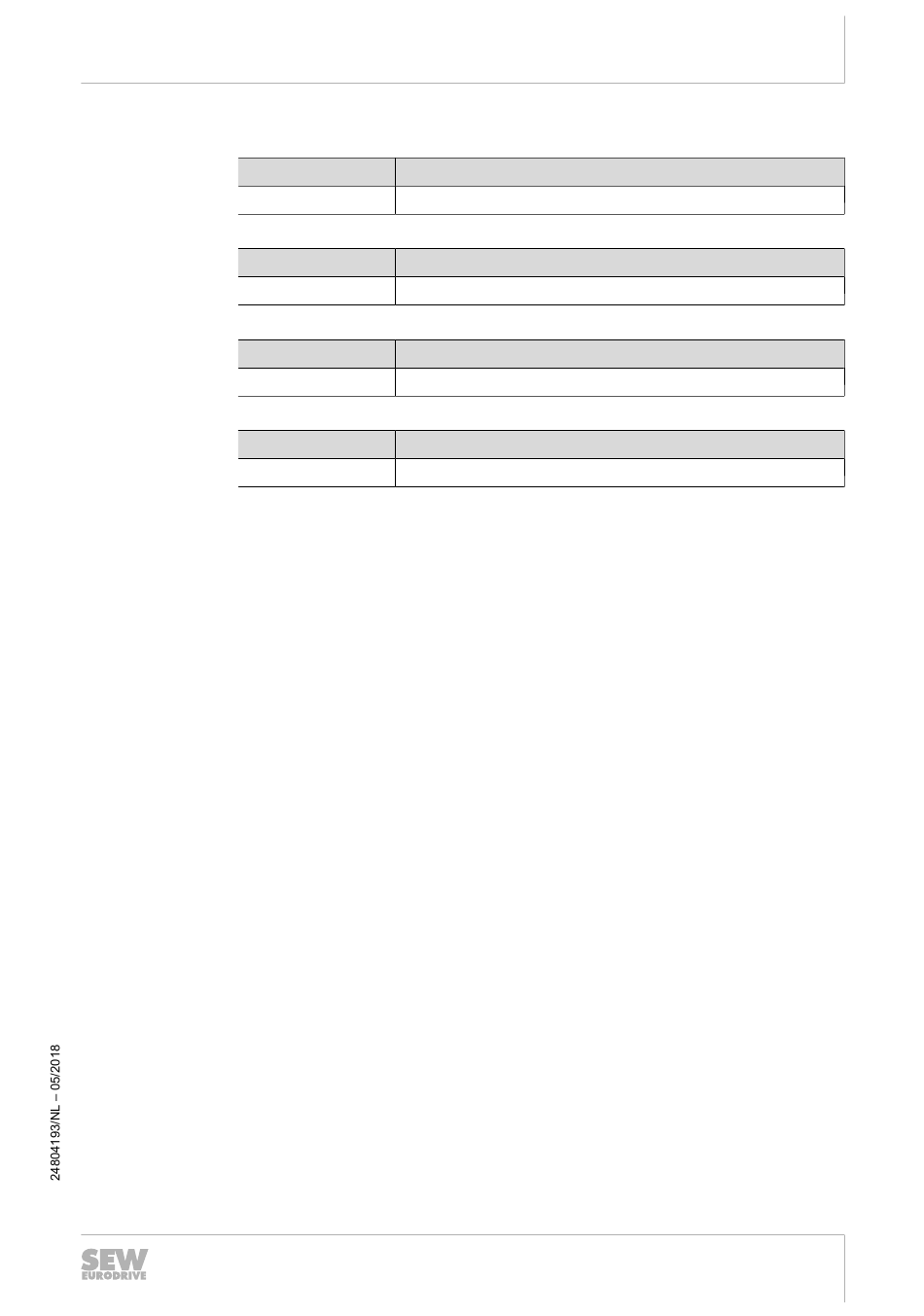 24804193/NL – 05/2018

SEW
EURODRIVE